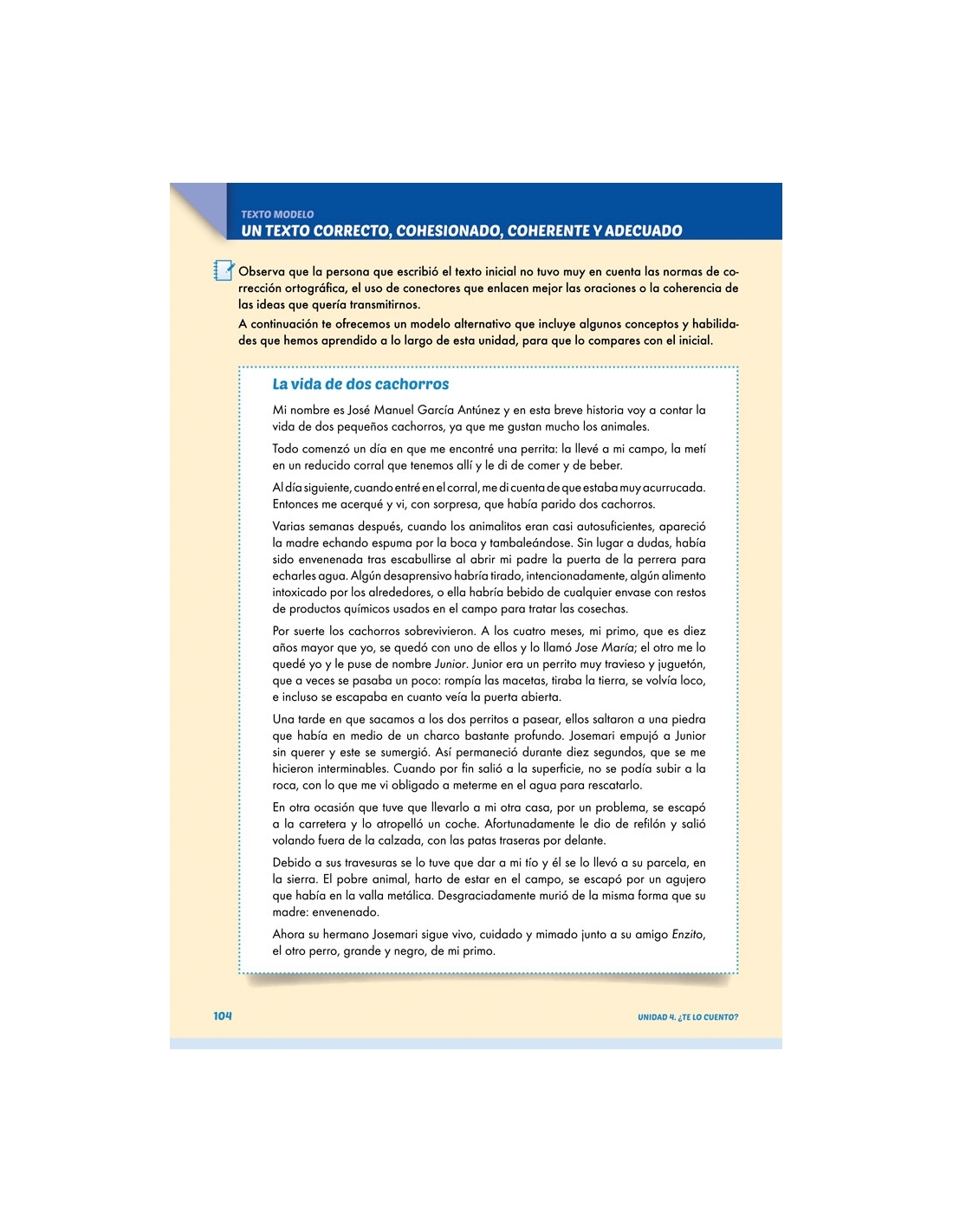 TEXTO MODELO
UN TEXTO CORRECTO, COHESIONADO, COHERENTE Y ADECUADO

Observa que la persona que escribió el texto inicial no tuvo muy en cuenta las normas de corrección ortográfica, el uso de conectores que enlacen mejor las oraciones o la coherencia de las ideas que quería transmitirnos.

A continuación te ofrecemos un modelo alternativo que incluye algunos conceptos y habilidades que hemos aprendido a lo largo de esta unidad, para que lo compares con el inicial.

La vida de dos cachorros

Mi nombre es José Manuel García Antúnez y en esta breve historia voy a contar la vida de dos pequeños cachorros, ya que me gustan mucho los animales.

Todo comenzó un día en que me encontré una perrita: la llevé a mi campo, la metí en un reducido corral que tenemos allí y le di de comer y de beber.

Al día siguiente, cuando entré en el corral, me di cuenta de que estaba muy acurrucada. Entonces me acerqué y vi, con sorpresa, que había parido dos cachorros.

Varias semanas después, cuando los animalitos eran casi autosuficientes, apareció la madre echando espuma por la boca y tambaleándose. Sin lugar a dudas, había sido envenenada tras escabullirse al abrir mi padre la puerta de la perrera para echarles agua. Algún desaprensivo habría tirado, intencionadamente, algún alimento intoxicado por los alrededores, o ella habría bebido de cualquier envase con restos de productos químicos usados en el campo para tratar las cosechas.

Por suerte los cachorros sobrevivieron. A los cuatro meses, mi primo, que es diez años mayor que yo, se quedó con uno de ellos y lo llamó Jose María; el otro me lo quedé yo y le puse de nombre Junior. Junior era un perrito muy travieso y juguetón, que a veces se pasaba un poco: rompía las macetas, tiraba la tierra, se volvía loco, e incluso se escapaba en cuanto veía la puerta abierta.

Una tarde en que sacamos a los dos perritos a pasear, ellos saltaron a una piedra que había en medio de un charco bastante profundo. Josemari empujó a Junior sin querer y este se sumergió. Así permaneció durante diez segundos, que se me hicieron interminables. Cuando por fin salió a la superficie, no se podía subir a la roca, con lo que me vi obligado a meterme en el agua para rescatarlo.

En otra ocasión que tuve que llevarlo a mi otra casa, por un problema, se escapó a la carretera y lo atropelló un coche. Afortunadamente le dio de refilón y salió volando fuera de la calzada, con las patas traseras por delante.

Debido a sus travesuras se lo tuve que dar a mi tío y él se lo llevó a su parcela, en la sierra. El pobre animal, harto de estar en el campo, se escapó por un agujero que había en la valla metálica. Desgraciadamente murió de la misma forma que su madre: envenenado.

Ahora su hermano Josemari sigue vivo, cuidado y mimado junto a su amigo Enzito, el otro perro, grande y negro, de mi primo.

104

UNIDAD 4. ¿TE LO CUENTO?